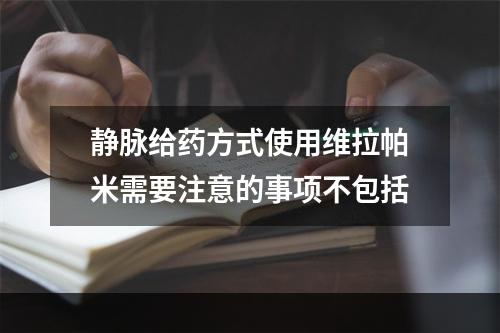 静脉给药方式使用维拉帕米需要注意的事项不包括